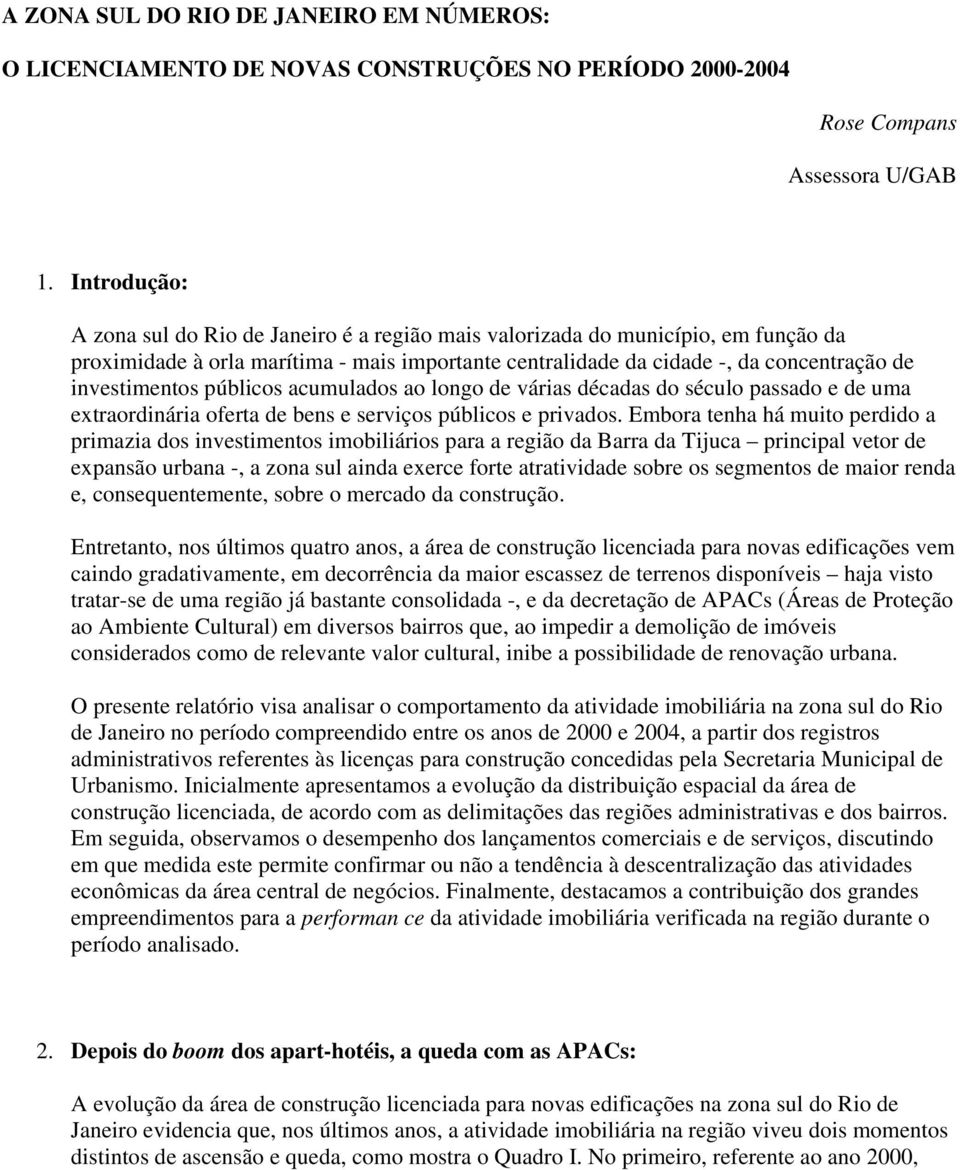 A ZONA SUL DO RIO DE JANEIRO EM NÚMEROS:

O LICENCIAMENTO DE NOVAS CONSTRUÇÕES NO PERÍODO 2000-2004

Rose Compans

Assessora U/GAB

1. Introdução:

A zona sul do Rio de Janeiro é a região mais valorizada do município, em função da proximidade à orla marítima - mais importante centralidade da cidade -, da concentração de investimentos públicos acumulados ao longo de várias décadas do século passado e de uma extraordinária oferta de bens e serviços públicos e privados. Embora tenha há muito perdido a primazia dos investimentos imobiliários para a região da Barra da Tijuca – principal vetor de expansão urbana -, a zona sul ainda exerce forte atratividade sobre os segmentos de maior renda e, consequentemente, sobre o mercado da construção.

Entretanto, nos últimos quatro anos, a área de construção licenciada para novas edificações vem caindo gradativamente, em decorrência da maior escassez de terrenos disponíveis – haja visto tratar-se de uma região já bastante consolidada -, e da decretação de APACs (Áreas de Proteção ao Ambiente Cultural) em diversos bairros que, ao impedir a demolição de imóveis considerados como de relevante valor cultural, inibe a possibilidade de renovação urbana.

O presente relatório visa analisar o comportamento da atividade imobiliária na zona sul do Rio de Janeiro no período compreendido entre os anos de 2000 e 2004, a partir dos registros administrativos referentes às licenças para construção concedidas pela Secretaria Municipal de Urbanismo. Inicialmente apresentamos a evolução da distribuição espacial da área de construção licenciada, de acordo com as delimitações das regiões administrativas e dos bairros. Em seguida, observamos o desempenho dos lançamentos comerciais e de serviços, discutindo em que medida este permite confirmar ou não a tendência à descentralização das atividades econômicas da área central de negócios. Finalmente, destacamos a contribuição dos grandes empreendimentos para a performan ce da atividade imobiliária verificada na região durante o período analisado.

2. Depois do boom dos apart-hotéis, a queda com as APACs:

A evolução da área de construção licenciada para novas edificações na zona sul do Rio de Janeiro evidencia que, nos últimos anos, a atividade imobiliária na região viveu dois momentos distintos de ascensão e queda, como mostra o Quadro I. No primeiro, referente ao ano 2000,